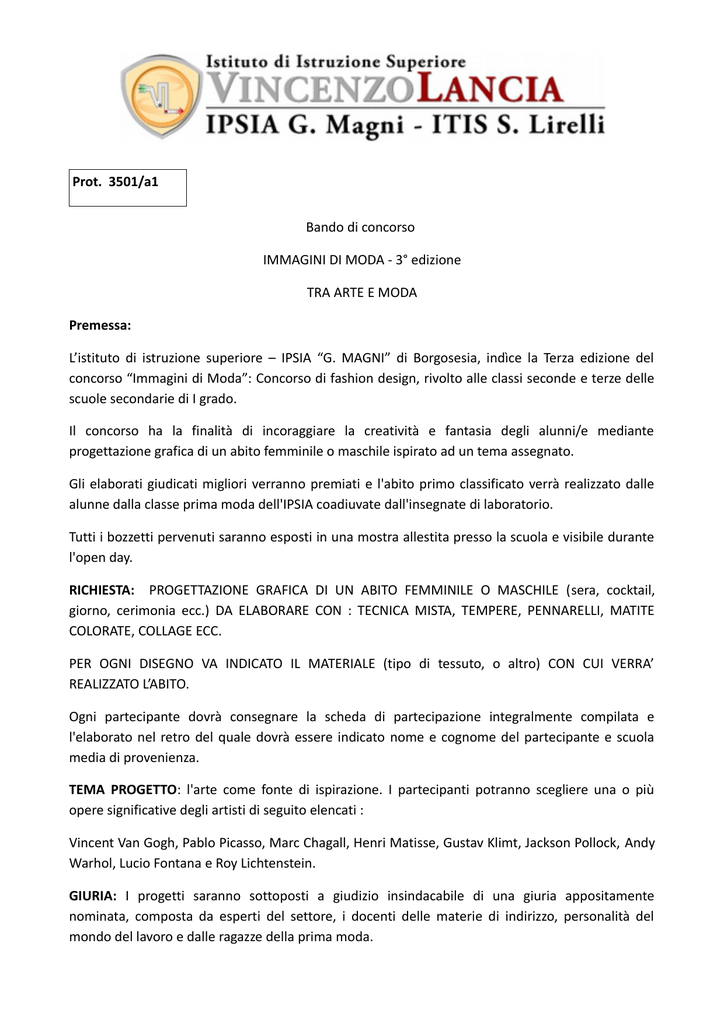 Istituto di Istruzione Superiore
VINCENZOLANCIA
IPSIA G. Magni - ITIS S. Lirelli

Prot. 3501/a1

Bando di concorso

IMMAGINI DI MODA - 3° edizione

TRA ARTE E MODA

Premessa:

L'istituto di istruzione superiore – IPSIA "G. MAGNI" di Borgosesia, indìce la Terza edizione del concorso "Immagini di Moda": Concorso di fashion design, rivolto alle classi seconde e terze delle scuole secondarie di I grado.

Il concorso ha la finalità di incoraggiare la creatività e fantasia degli alunni/e mediante progettazione grafica di un abito femminile o maschile ispirato ad un tema assegnato.

Gli elaborati giudicati migliori verranno premiati e l'abito primo classificato verrà realizzato dalle alunne dalla classe prima moda dell'IPSIA coadiuvate dall'insegnate di laboratorio.

Tutti i bozzetti pervenuti saranno esposti in una mostra allestita presso la scuola e visibile durante l'open day.

RICHIESTA: PROGETTAZIONE GRAFICA DI UN ABITO FEMMINILE O MASCHILE (sera, cocktail, giorno, cerimonia ecc.) DA ELABORARE CON : TECNICA MISTA, TEMPERE, PENNARELLI, MATITE COLORATE, COLLAGE ECC.

PER OGNI DISEGNO VA INDICATO IL MATERIALE (tipo di tessuto, o altro) CON CUI VERRA' REALIZZATO L'ABITO.

Ogni partecipante dovrà consegnare la scheda di partecipazione integralmente compilata e l'elaborato nel retro del quale dovrà essere indicato nome e cognome del partecipante e scuola media di provenienza.

TEMA PROGETTO: l'arte come fonte di ispirazione. I partecipanti potranno scegliere una o più opere significative degli artisti di seguito elencati :

Vincent Van Gogh, Pablo Picasso, Marc Chagall, Henri Matisse, Gustav Klimt, Jackson Pollock, Andy Warhol, Lucio Fontana e Roy Lichtenstein.

GIURIA: I progetti saranno sottoposti a giudizio insindacabile di una giuria appositamente nominata, composta da esperti del settore, i docenti delle materie di indirizzo, personalità del mondo del lavoro e dalle ragazze della prima moda.